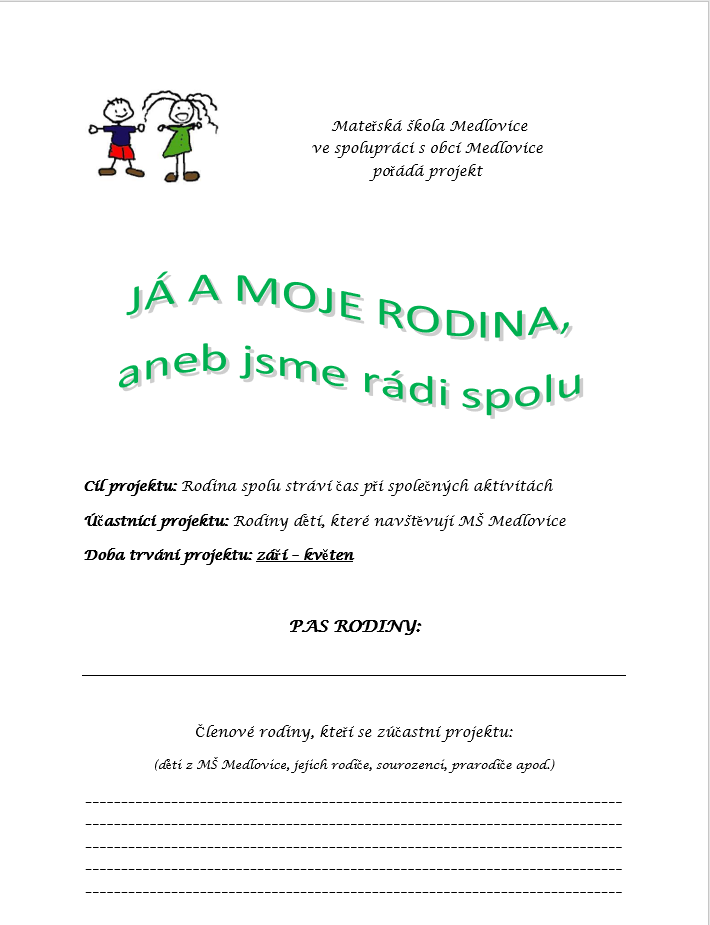 Mateřská škola Medlovice
ve spolupráci s obcí Medlovice
pořádá projekt

JÁ A MOJE RODINA,
aneb jsme rádi spolu

Cíl projektu: Rodina spolu stráví čas při společných aktivitách

Účastníci projektu: Rodiny dětí, které navštěvují MŠ Medlovice

Doba trvání projektu: září – květen

PAS RODINY:

Členové rodiny, kteří se zúčastní projektu:

(děti z MŠ Medlovice, jejich rodiče, sourozenci, prarodiče apod.)